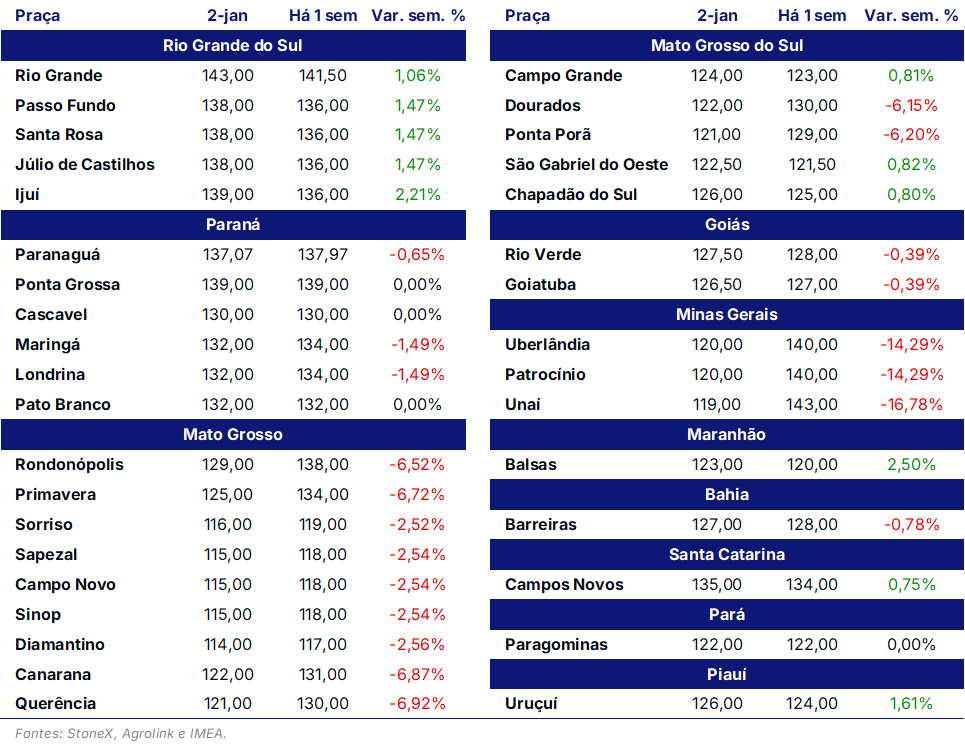 | Praça | 2-jan | Há 1 sem | Var. sem. % |
|---|---|---|---|
| Rio Grande do Sul | | | |
| Rio Grande | 143,00 | 141,50 | 1,06% |
| Passo Fundo | 138,00 | 136,00 | 1,47% |
| Santa Rosa | 138,00 | 136,00 | 1,47% |
| Júlio de Castilhos | 138,00 | 136,00 | 1,47% |
| Ijuí | 139,00 | 136,00 | 2,21% |
| Paraná | | | |
| Paranaguá | 137,07 | 137,97 | -0,65% |
| Ponta Grossa | 139,00 | 139,00 | 0,00% |
| Cascavel | 130,00 | 130,00 | 0,00% |
| Maringá | 132,00 | 134,00 | -1,49% |
| Londrina | 132,00 | 134,00 | -1,49% |
| Pato Branco | 132,00 | 132,00 | 0,00% |
| Mato Grosso | | | |
| Rondonópolis | 129,00 | 138,00 | -6,52% |
| Primavera | 125,00 | 134,00 | -6,72% |
| Sorriso | 116,00 | 119,00 | -2,52% |
| Sapezal | 115,00 | 118,00 | -2,54% |
| Campo Novo | 115,00 | 118,00 | -2,54% |
| Sinop | 115,00 | 118,00 | -2,54% |
| Diamantino | 114,00 | 117,00 | -2,56% |
| Canarana | 122,00 | 131,00 | -6,87% |
| Querência | 121,00 | 130,00 | -6,92% |

| Praça | 2-jan | Há 1 sem | Var. sem. % |
|---|---|---|---|
| Mato Grosso do Sul | | | |
| Campo Grande | 124,00 | 123,00 | 0,81% |
| Dourados | 122,00 | 130,00 | -6,15% |
| Ponta Porã | 121,00 | 129,00 | -6,20% |
| São Gabriel do Oeste | 122,50 | 121,50 | 0,82% |
| Chapadão do Sul | 126,00 | 125,00 | 0,80% |
| Goiás | | | |
| Rio Verde | 127,50 | 128,00 | -0,39% |
| Goiatuba | 126,50 | 127,00 | -0,39% |
| Minas Gerais | | | |
| Uberlândia | 120,00 | 140,00 | -14,29% |
| Patrocínio | 120,00 | 140,00 | -14,29% |
| Unaí | 119,00 | 143,00 | -16,78% |
| Maranhão | | | |
| Balsas | 123,00 | 120,00 | 2,50% |
| Bahia | | | |
| Barreiras | 127,00 | 128,00 | -0,78% |
| Santa Catarina | | | |
| Campos Novos | 135,00 | 134,00 | 0,75% |
| Pará | | | |
| Paragominas | 122,00 | 122,00 | 0,00% |
| Piauí | | | |
| Uruçuí | 126,00 | 124,00 | 1,61% |

Fontes: StoneX, Agrolink e IMEA.